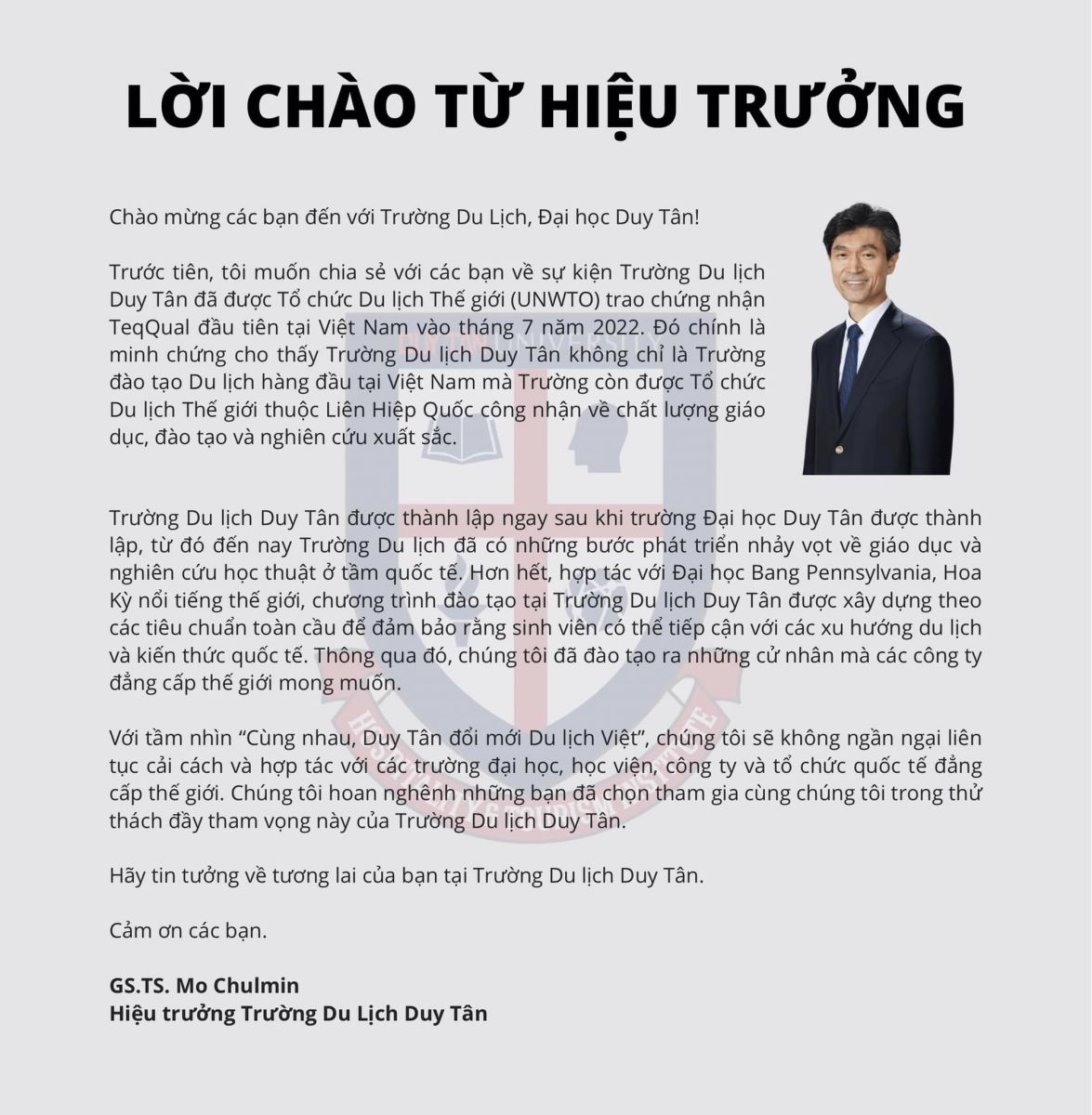 LỜI CHÀO TỪ HIỆU TRƯỞNG

Chào mừng các bạn đến với Trường Du Lịch, Đại học Duy Tân!

Trước tiên, tôi muốn chia sẻ với các bạn về sự kiện Trường Du lịch Duy Tân đã được Tổ chức Du lịch Thế giới (UNWTO) trao chứng nhận TeqQual đầu tiên tại Việt Nam vào tháng 7 năm 2022. Đó chính là minh chứng cho thấy Trường Du lịch Duy Tân không chỉ là Trường đào tạo Du lịch hàng đầu tại Việt Nam mà Trường còn được Tổ chức Du lịch Thế giới thuộc Liên Hiệp Quốc công nhận về chất lượng giáo dục, đào tạo và nghiên cứu xuất sắc.

Trường Du lịch Duy Tân được thành lập ngay sau khi trường Đại học Duy Tân được thành lập, từ đó đến nay Trường Du lịch đã có những bước phát triển nhảy vọt về giáo dục và nghiên cứu học thuật ở tầm quốc tế. Hơn hết, hợp tác với Đại học Bang Pennsylvania, Hoa Kỳ nổi tiếng thế giới, chương trình đào tạo tại Trường Du lịch Duy Tân được xây dựng theo các tiêu chuẩn toàn cầu để đảm bảo rằng sinh viên có thể tiếp cận với các xu hướng du lịch và kiến thức quốc tế. Thông qua đó, chúng tôi đã đào tạo ra những cử nhân mà các công ty đẳng cấp thế giới mong muốn.

Với tầm nhìn "Cùng nhau, Duy Tân đổi mới Du lịch Việt", chúng tôi sẽ không ngần ngại liên tục cải cách và hợp tác với các trường đại học, học viện, công ty và tổ chức quốc tế đẳng cấp thế giới. Chúng tôi hoan nghênh những bạn đã chọn tham gia cùng chúng tôi trong thử thách đầy tham vọng này của Trường Du lịch Duy Tân.

Hãy tin tưởng về tương lai của bạn tại Trường Du lịch Duy Tân.

Cảm ơn các bạn.

GS.TS. Mo Chulmin
Hiệu trưởng Trường Du Lịch Duy Tân